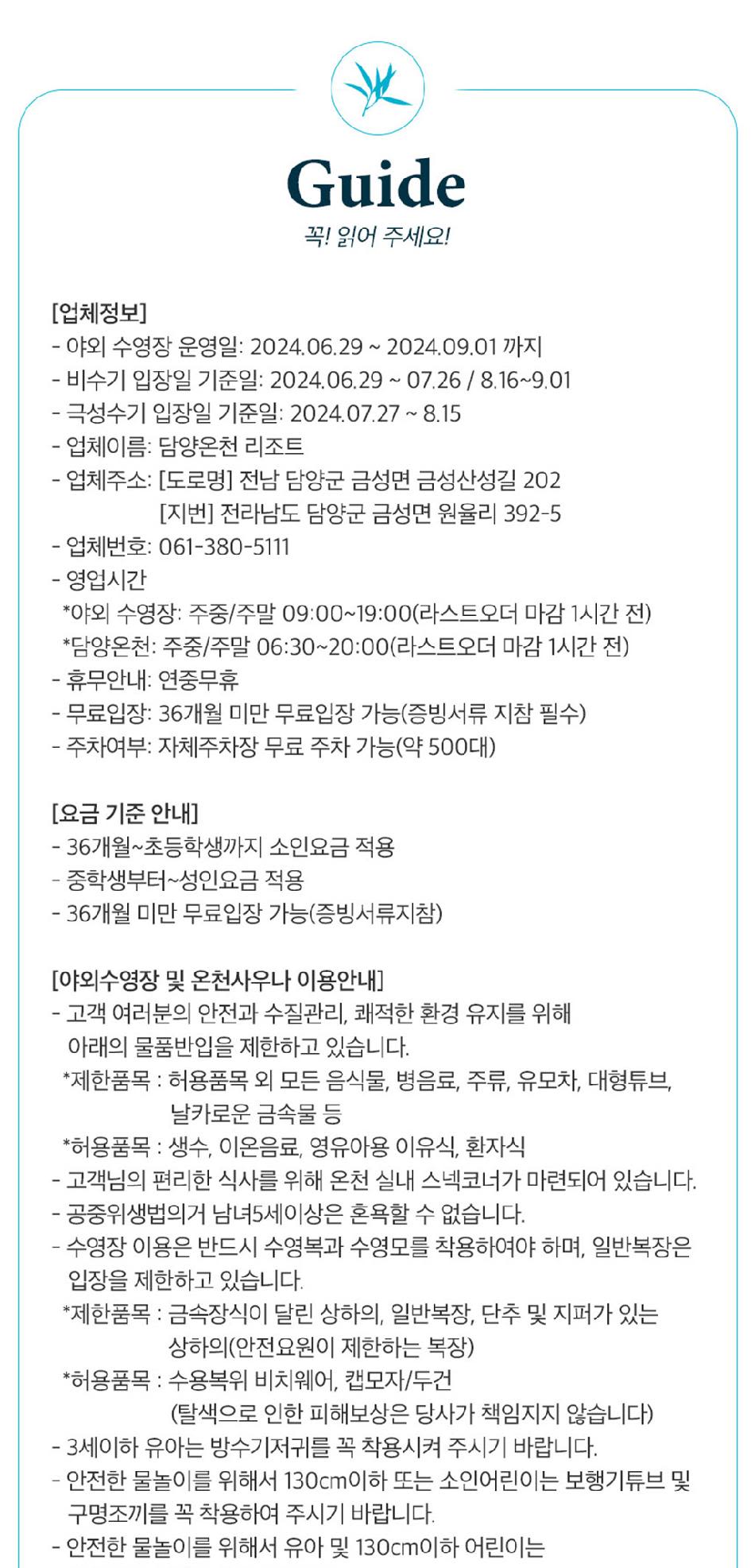 Guide

꼭! 읽어 주세요!

[업체정보]
- 야외 수영장 운영일: 2024.06.29 ~ 2024.09.01 까지
- 비수기 입장일 기준일: 2024.06.29 ~ 07.26 / 8.16~9.01
- 극성수기 입장일 기준일: 2024.07.27 ~ 8.15
- 업체이름: 담양온천 리조트
- 업체주소: [도로명] 전남 담양군 금성면 금성산성길 202
[지번] 전라남도 담양군 금성면 원율리 392-5
- 업체번호: 061-380-5111
- 영업시간
*야외 수영장: 주중/주말 09:00~19:00(라스트오더 마감 1시간 전)
*담양온천: 주중/주말 06:30~20:00(라스트오더 마감 1시간 전)
- 휴무안내: 연중무휴
- 무료입장: 36개월 미만 무료입장 가능(증빙서류 지참 필수)
- 주차여부: 자체주차장 무료 주차 가능(약 500대)

[요금 기준 안내]
- 36개월~초등학생까지 소인요금 적용
- 중학생부터~성인요금 적용
- 36개월 미만 무료입장 가능(증빙서류지참)

[야외수영장 및 온천사우나 이용안내]
- 고객 여러분의 안전과 수질관리, 쾌적한 환경 유지를 위해 아래의 물품반입을 제한하고 있습니다.
*제한품목 : 허용품목 외 모든 음식물, 병음료, 주류, 유모차, 대형튜브, 날카로운 금속물 등
*허용품목 : 생수, 이온음료, 영유아용 이유식, 환자식
- 고객님의 편리한 식사를 위해 온천 실내 스넥코너가 마련되어 있습니다.
- 공중위생법의거 남녀5세이상은 혼욕할 수 없습니다.
- 수영장 이용은 반드시 수영복과 수영모를 착용하여야 하며, 일반복장은 입장을 제한하고 있습니다.
*제한품목 : 금속장식이 달린 상하의, 일반복장, 단추 및 지퍼가 있는 상하의(안전요원이 제한하는 복장)
*허용품목 : 수용복위 비치웨어, 캡모자/두건
(탈색으로 인한 피해보상은 당사가 책임지지 않습니다)
- 3세이하 유아는 방수기저귀를 꼭 착용시켜 주시기 바랍니다.
- 안전한 물놀이를 위해서 130cm이하 또는 소인어린이는 보행기튜브 및 구명조끼를 꼭 착용하여 주시기 바랍니다.
- 안전한 물놀이를 위해서 유아 및 130cm이하 어린이는